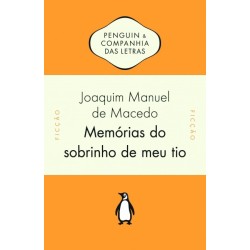 PENGUIN & COMPANHIA DAS LETRAS

FICÇÃO

Joaquim Manuel de Macedo

Memórias do sobrinho de meu tio

FICÇÃO